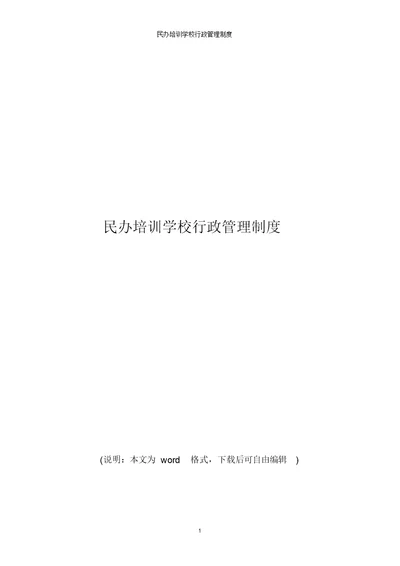 民办培训学校行政管理制度

民办培训学校行政管理制度

(说明：本文为 word 格式，下载后可自由编辑 )

1